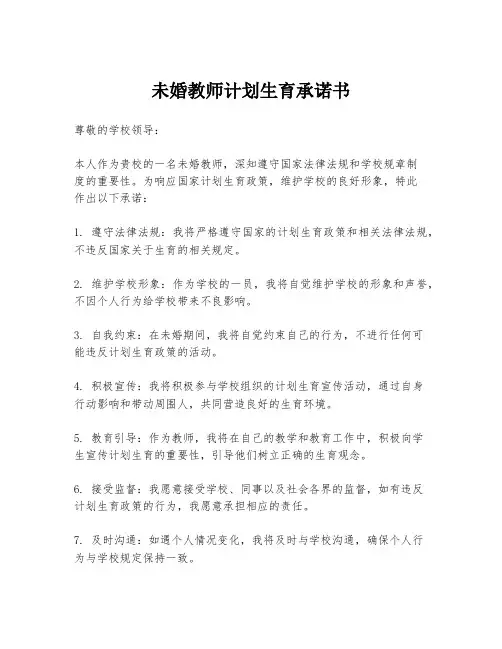 未婚教师计划生育承诺书

尊敬的学校领导：

本人作为贵校的一名未婚教师，深知遵守国家法律法规和学校规章制度的重要性。为响应国家计划生育政策，维护学校的良好形象，特此作出以下承诺：

1. 遵守法律法规：我将严格遵守国家的计划生育政策和相关法律法规，不违反国家关于生育的相关规定。

2. 维护学校形象：作为学校的一员，我将自觉维护学校的形象和声誉，不因个人行为给学校带来不良影响。

3. 自我约束：在未婚期间，我将自觉约束自己的行为，不进行任何可能违反计划生育政策的活动。

4. 积极宣传：我将积极参与学校组织的计划生育宣传活动，通过自身行动影响和带动周围人，共同营造良好的生育环境。

5. 教育引导：作为教师，我将在自己的教学和教育工作中，积极向学生宣传计划生育的重要性，引导他们树立正确的生育观念。

6. 接受监督：我愿意接受学校、同事以及社会各界的监督，如有违反计划生育政策的行为，我愿意承担相应的责任。

7. 及时沟通：如遇个人情况变化，我将及时与学校沟通，确保个人行为与学校规定保持一致。